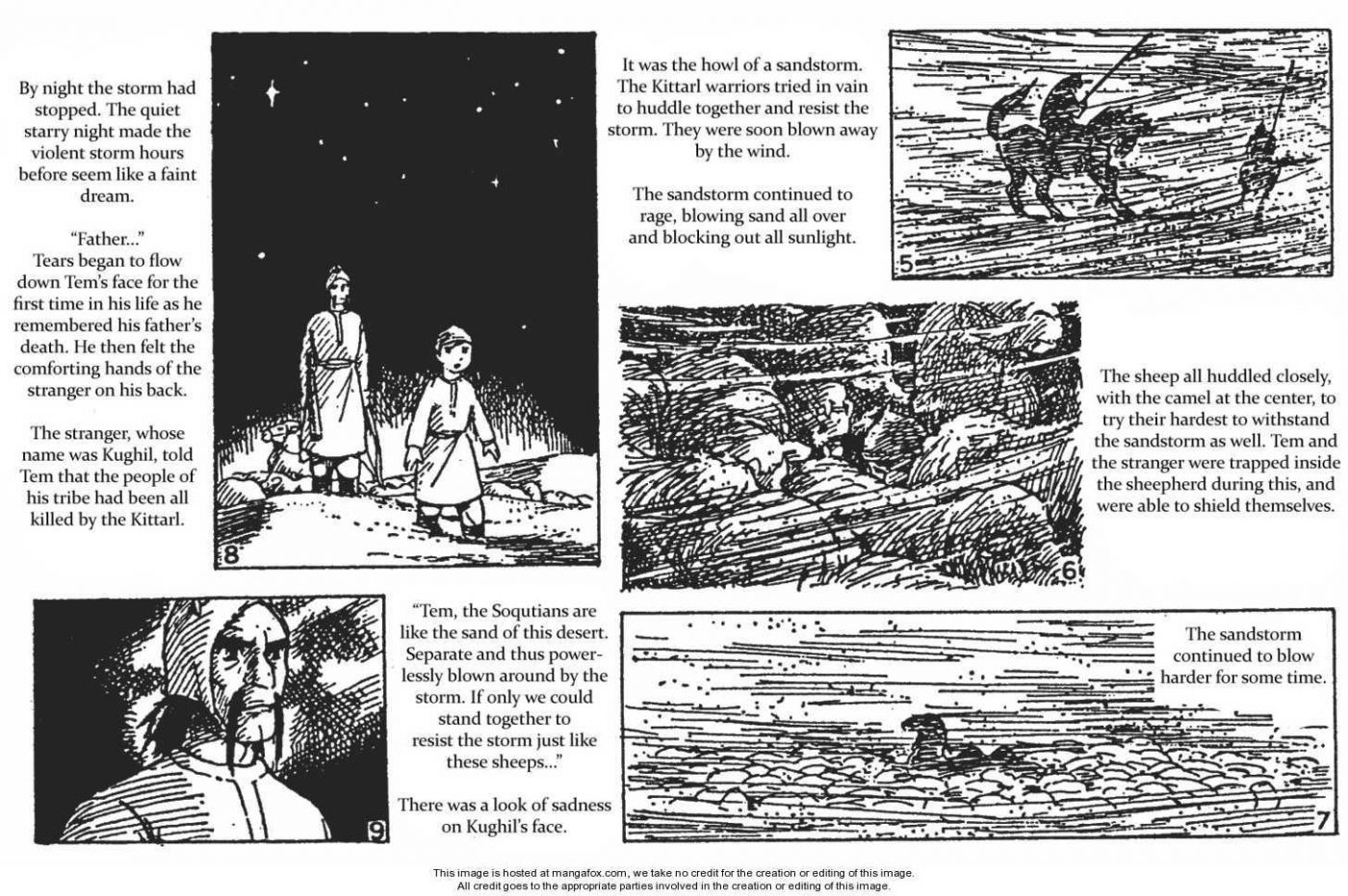 By night the storm had stopped. The quiet starry night made the violent storm hours before seem like a faint dream.

"Father..."
Tears began to flow down Tem's face for the first time in his life as he remembered his father's death. He then felt the comforting hands of the stranger on his back.

The stranger, whose name was Kughil, told Tem that the people of his tribe had been all killed by the Kittarl.

8

It was the howl of a sandstorm. The Kittarl warriors tried in vain to huddle together and resist the storm. They were soon blown away by the wind.

The sandstorm continued to rage, blowing sand all over and blocking out all sunlight.

5

6

The sheep all huddled closely, with the camel at the center, to try their hardest to withstand the sandstorm as well. Tem and the stranger were trapped inside the sheepherd during this, and were able to shield themselves.

9

"Tem, the Soqutians are like the sand of this desert. Separate and thus powerlessly blown around by the storm. If only we could stand together to resist the storm just like these sheeps..."

There was a look of sadness on Kughil's face.

The sandstorm continued to blow harder for some time.

7

This image is hosted at mangafox.com, we take no credit for the creation or editing of this image.
All credit goes to the appropriate parties involved in the creation or editing of this image.